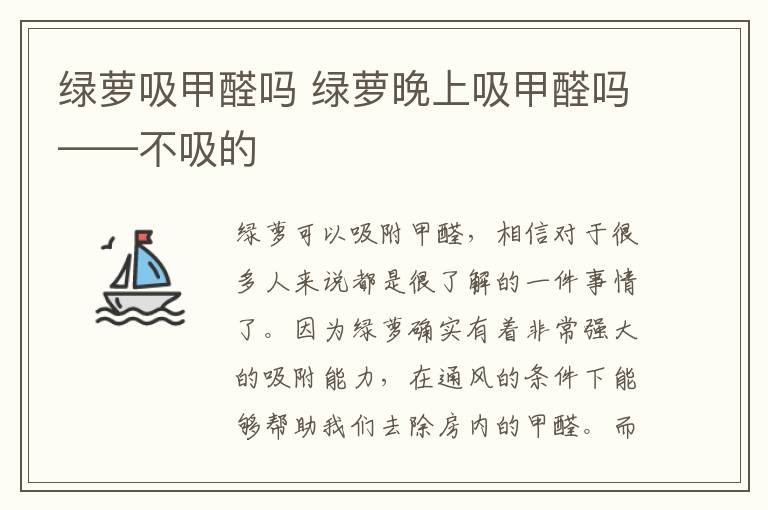 绿萝吸甲醛吗 绿萝晚上吸甲醛吗——不吸的

绿萝可以吸附甲醛，相信对于很多人来说都是很了解的一件事情了。因为绿萝确实有着非常强大的吸附能力，在通风的条件下能够帮助我们去除房内的甲醛。而